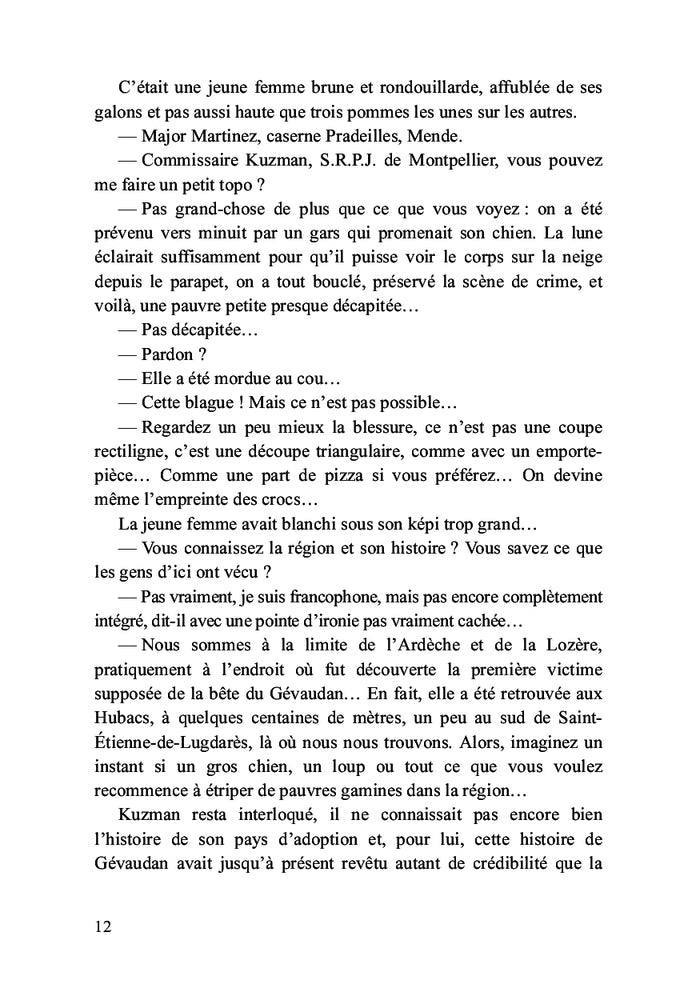 C'était une jeune femme brune et rondouillarde, affublée de ses galons et pas aussi haute que trois pommes les unes sur les autres.

— Major Martinez, caserne Pradeilles, Mende.

— Commissaire Kuzman, S.R.P.J. de Montpellier, vous pouvez me faire un petit topo ?

— Pas grand-chose de plus que ce que vous voyez : on a été prévenu vers minuit par un gars qui promenait son chien. La lune éclairait suffisamment pour qu'il puisse voir le corps sur la neige depuis le parapet, on a tout bouclé, préservé la scène de crime, et voilà, une pauvre petite presque décapitée…

— Pas décapitée…

— Pardon ?

— Elle a été mordue au cou…

— Cette blague ! Mais ce n'est pas possible…

— Regardez un peu mieux la blessure, ce n'est pas une coupe rectiligne, c'est une découpe triangulaire, comme avec un emporte-pièce… Comme une part de pizza si vous préférez… On devine même l'empreinte des crocs…

La jeune femme avait blanchi sous son képi trop grand…

— Vous connaissez la région et son histoire ? Vous savez ce que les gens d'ici ont vécu ?

— Pas vraiment, je suis francophone, mais pas encore complètement intégré, dit-il avec une pointe d'ironie pas vraiment cachée…

— Nous sommes à la limite de l'Ardèche et de la Lozère, pratiquement à l'endroit où fut découverte la première victime supposée de la bête du Gévaudan… En fait, elle a été retrouvée aux Hubacs, à quelques centaines de mètres, un peu au sud de Saint-Étienne-de-Lugdarès, là où nous nous trouvons. Alors, imaginez un instant si un gros chien, un loup ou tout ce que vous voulez recommence à étriper de pauvres gamines dans la région…

Kuzman resta interloqué, il ne connaissait pas encore bien l'histoire de son pays d'adoption et, pour lui, cette histoire de Gévaudan avait jusqu'à présent revêtu autant de crédibilité que la

12